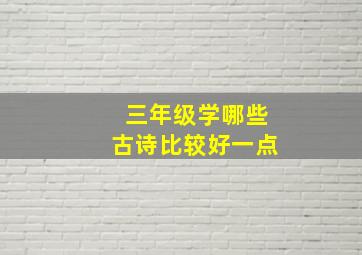 三年级学哪些
古诗比较好一点